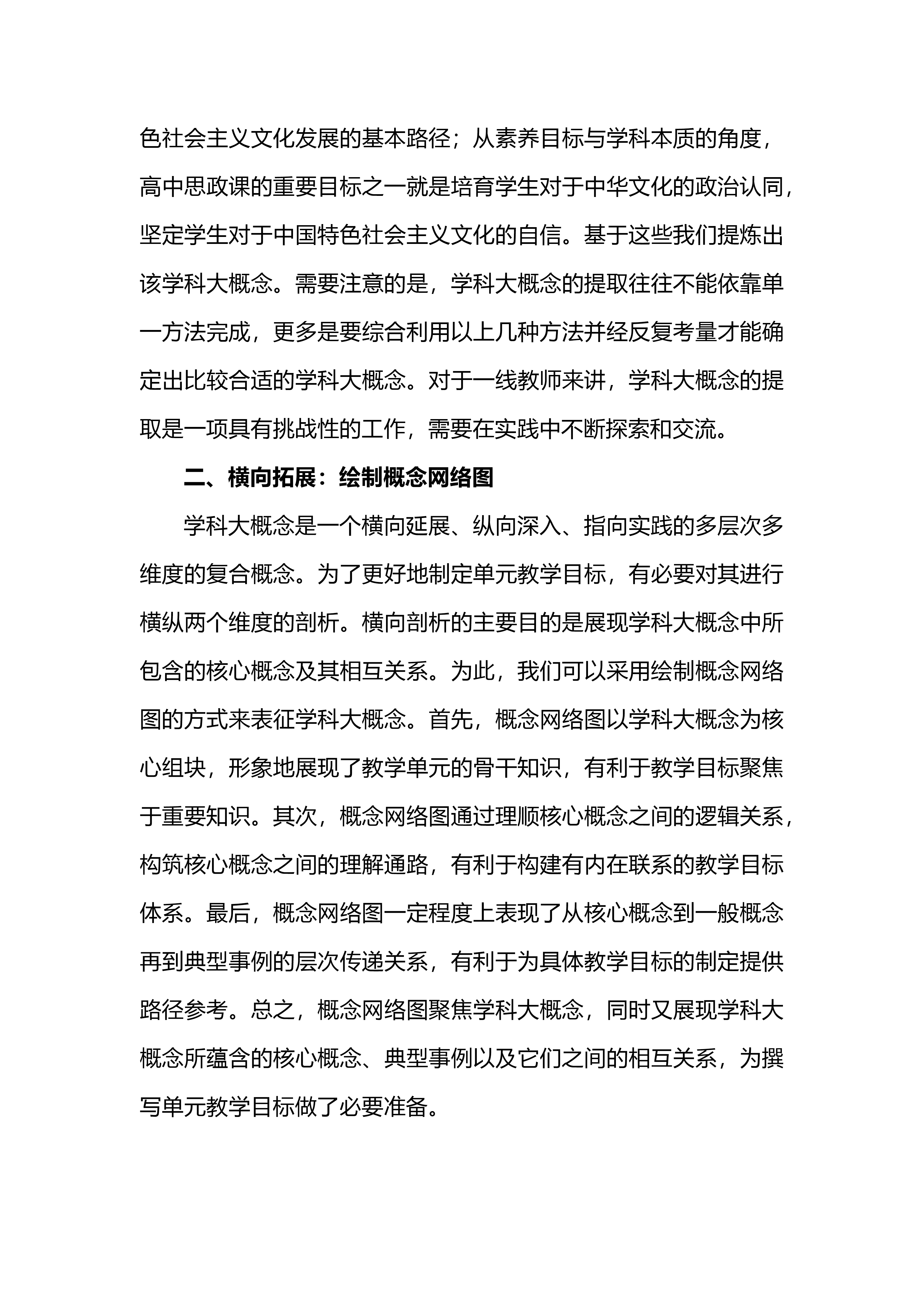 色社会主义文化发展的基本路径；从素养目标与学科本质的角度，高中思政课的重要目标之一就是培育学生对于中华文化的政治认同，坚定学生对于中国特色社会主义文化的自信。基于这些我们提炼出该学科大概念。需要注意的是，学科大概念的提取往往不能依靠单一方法完成，更多是要综合利用以上几种方法并经反复考量才能确定出比较合适的学科大概念。对于一线教师来讲，学科大概念的提取是一项具有挑战性的工作，需要在实践中不断探索和交流。

二、横向拓展：绘制概念网络图

学科大概念是一个横向延展、纵向深入、指向实践的多层次多维度的复合概念。为了更好地制定单元教学目标，有必要对其进行横纵两个维度的剖析。横向剖析的主要目的是展现学科大概念中所包含的核心概念及其相互关系。为此，我们可以采用绘制概念网络图的方式来表征学科大概念。首先，概念网络图以学科大概念为核心组块，形象地展现了教学单元的骨干知识，有利于教学目标聚焦于重要知识。其次，概念网络图通过理顺核心概念之间的逻辑关系，构筑核心概念之间的理解通路，有利于构建有内在联系的教学目标体系。最后，概念网络图一定程度上表现了从核心概念到一般概念再到典型事例的层次传递关系，有利于为具体教学目标的制定提供路径参考。总之，概念网络图聚焦学科大概念，同时又展现学科大概念所蕴含的核心概念、典型事例以及它们之间的相互关系，为撰写单元教学目标做了必要准备。